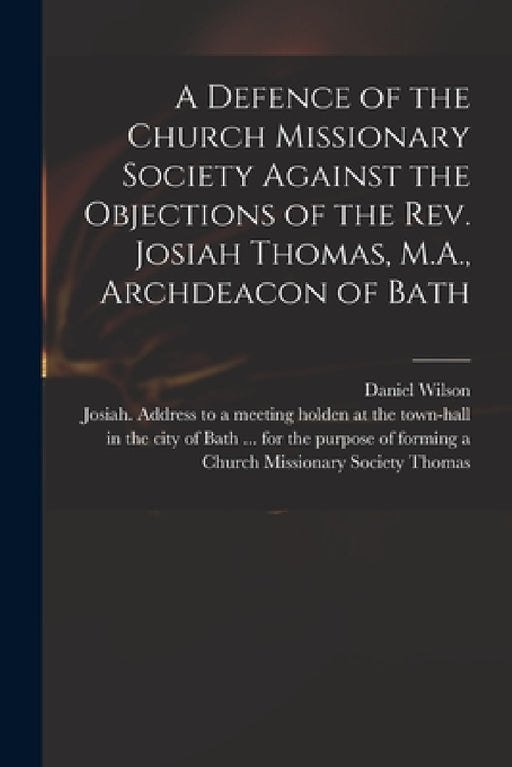 A Defence of the Church Missionary Society Against the Objections of the Rev. Josiah Thomas, M.A., Archdeacon of Bath

Daniel Wilson

Josiah. Address to a meeting holden at the town-hall in the city of Bath ... for the purpose of forming a Church Missionary Society Thomas